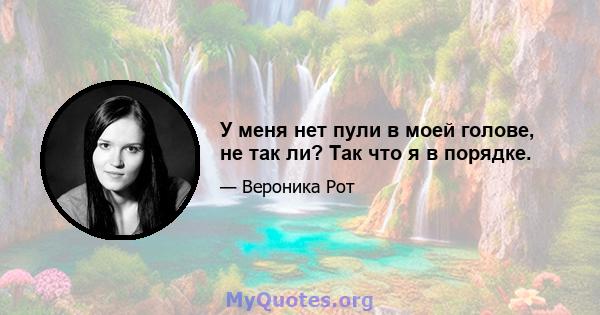 У меня нет пули в моей голове, не так ли? Так что я в порядке.

— Вероника Рот

MyQuotes.org